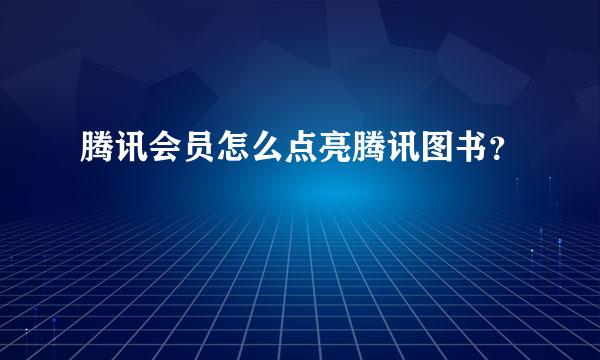 腾讯会员怎么点亮腾讯图书？